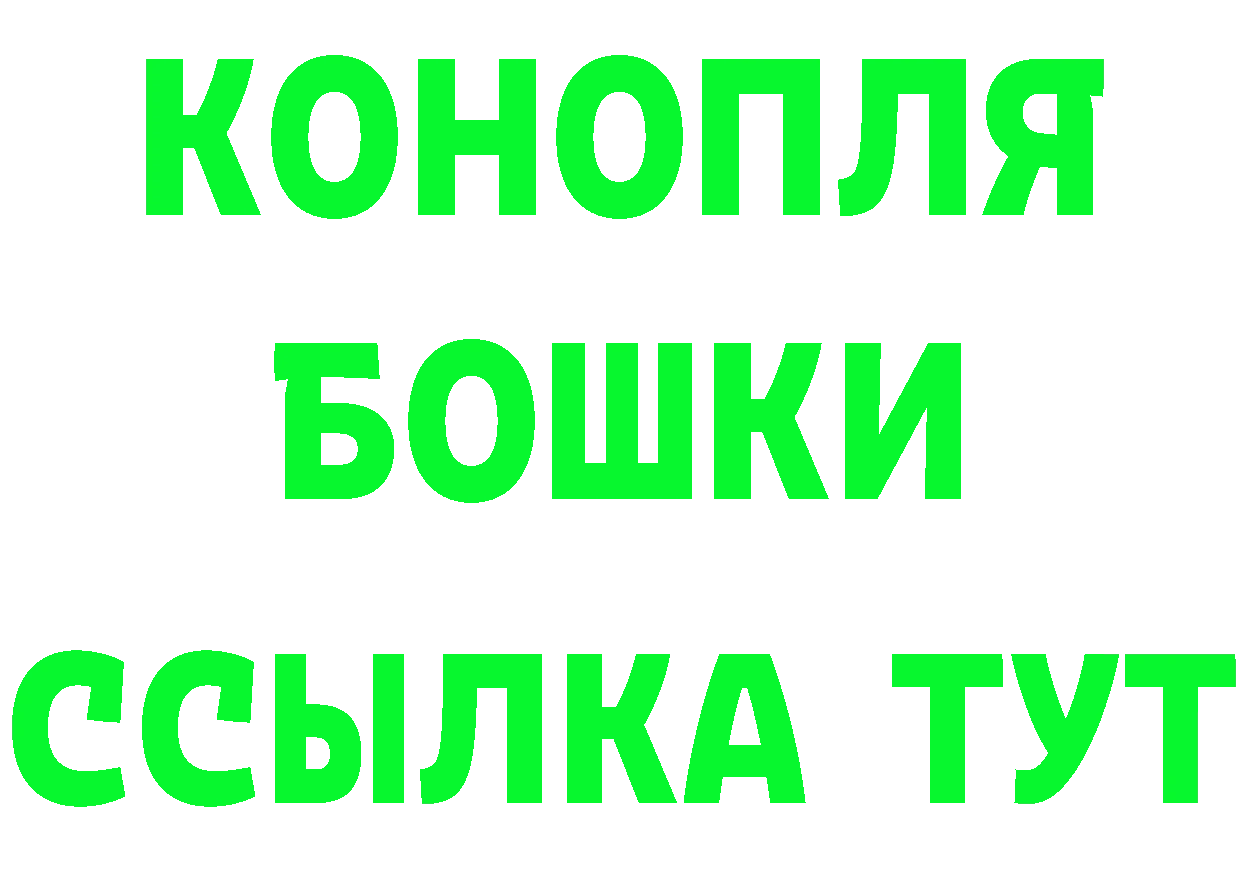 КОНОПЛЯ
БОШКИ
ССЫЛКА ТУТ